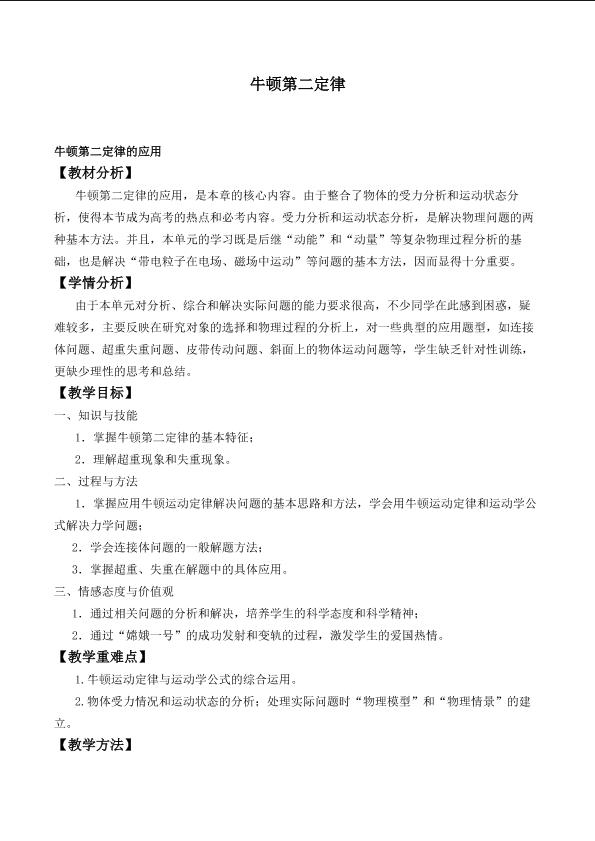 牛顿第二定律

牛顿第二定律的应用

【教材分析】

牛顿第二定律的应用，是本章的核心内容。由于整合了物体的受力分析和运动状态分析，使得本节成为高考的热点和必考内容。受力分析和运动状态分析，是解决物理问题的两种基本方法。并且，本单元的学习既是后继“动能”和“动量”等复杂物理过程分析的基础，也是解决“带电粒子在电场、磁场中运动”等问题的基本方法，因而显得十分重要。

【学情分析】

由于本单元对分析、综合和解决实际问题的能力要求很高，不少同学在此感到困惑，疑难较多，主要反映在研究对象的选择和物理过程的分析上，对一些典型的应用题型，如连接体问题、超重失重问题、皮带传动问题、斜面上的物体运动问题等，学生缺乏针对性训练，更缺少理性的思考和总结。

【教学目标】

一、知识与技能

1．掌握牛顿第二定律的基本特征；

2．理解超重现象和失重现象。

二、过程与方法

1．掌握应用牛顿运动定律解决问题的基本思路和方法，学会用牛顿运动定律和运动学公式解决力学问题；

2．学会连接体问题的一般解题方法；

3．掌握超重、失重在解题中的具体应用。

三、情感态度与价值观

1．通过相关问题的分析和解决，培养学生的科学态度和科学精神；

2．通过“嫦娥一号”的成功发射和变轨的过程，激发学生的爱国热情。

【教学重难点】

1.牛顿运动定律与运动学公式的综合运用。

2.物体受力情况和运动状态的分析；处理实际问题时“物理模型”和“物理情景”的建立。

【教学方法】